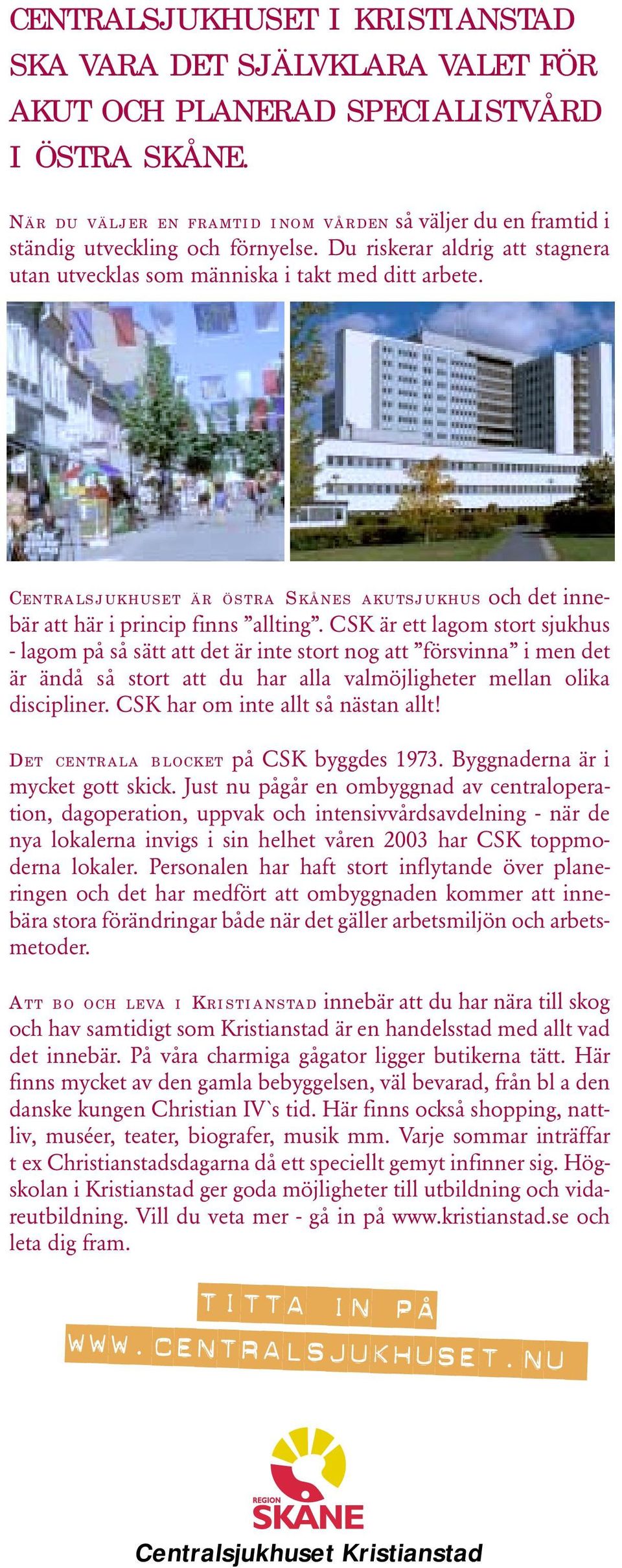 CENTRALSJUKHUSET I KRISTIANSTAD SKA VARA DET SJÄLVKLARA VALET FÖR AKUT OCH PLANERAD SPECIALISTVÅRD I ÖSTRA SKÅNE.

NÄR DU VÄLJER EN FRAMTID INOM VÅRDEN så väljer du en framtid i ständig utveckling och förnyelse. Du riskerar aldrig att stagnera utan utvecklas som människa i takt med ditt arbete.

CENTRALSJUKHUSET ÄR ÖSTRA SKÅNES AKUTSJUKHUS och det innebär att här i princip finns ”allting”. CSK är ett lagom stort sjukhus - lagom på så sätt att det är inte stort nog att ”försvinna” i men det är ändå så stort att du har alla valmöjligheter mellan olika discipliner. CSK har om inte allt så nästan allt!

DET CENTRALA BLOCKET på CSK byggdes 1973. Byggnaderna är i mycket gott skick. Just nu pågår en ombyggnad av centraloperation, dagoperation, uppvak och intensivvårdsavdelning - när de nya lokalerna invigs i sin helhet våren 2003 har CSK toppmoderna lokaler. Personalen har haft stort inflytande över planeringen och det har medfört att ombyggnaden kommer att innebära stora förändringar både när det gäller arbetsmiljön och arbetsmetoder.

ATT BO OCH LEVA I KRISTIANSTAD innebär att du har nära till skog och hav samtidigt som Kristianstad är en handelsstad med allt vad det innebär. På våra charmiga gågator ligger butikerna tätt. Här finns mycket av den gamla bebyggelsen, väl bevarad, från bl a den danske kungen Christian IV`s tid. Här finns också shopping, nattliv, muséer, teater, biografer, musik mm. Varje sommar inträffar t ex Christianstadsdagarna då ett speciellt gemyt infinner sig. Högskolan i Kristianstad ger goda möjligheter till utbildning och vidareutbildning. Vill du veta mer - gå in på www.kristianstad.se och leta dig fram.

TITTA IN PÅ
WWW.CENTRALSJUKHUSET.NU

REGION
SKÅNE
Centralsjukhuset Kristianstad